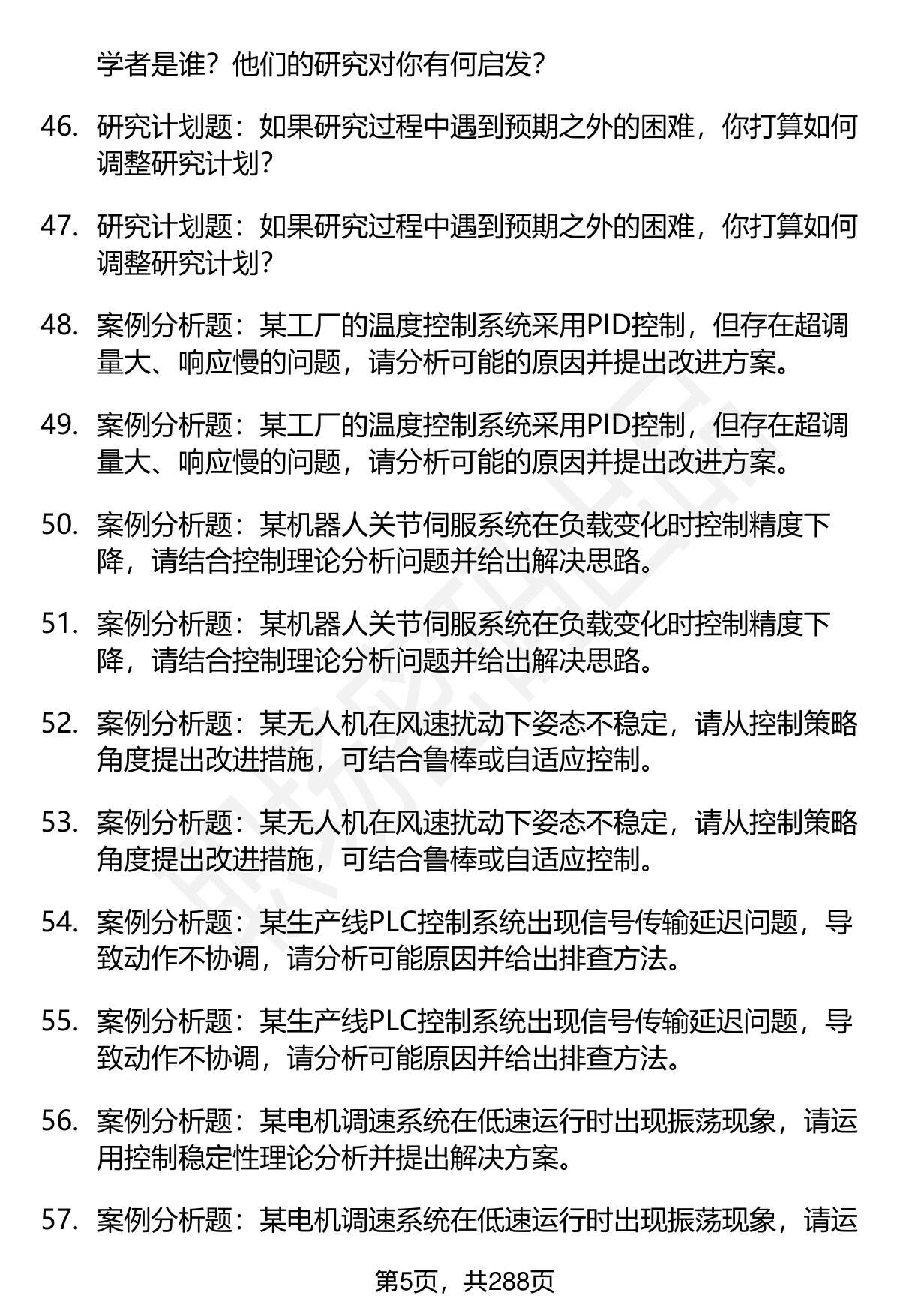 学者是谁？他们的研究对你有何启发？

46. 研究计划题：如果研究过程中遇到预期之外的困难，你打算如何调整研究计划？

47. 研究计划题：如果研究过程中遇到预期之外的困难，你打算如何调整研究计划？

48. 案例分析题：某工厂的温度控制系统采用PID控制，但存在超调量大、响应慢的问题，请分析可能的原因并提出改进方案。

49. 案例分析题：某工厂的温度控制系统采用PID控制，但存在超调量大、响应慢的问题，请分析可能的原因并提出改进方案。

50. 案例分析题：某机器人关节伺服系统在负载变化时控制精度下降，请结合控制理论分析问题并给出解决思路。

51. 案例分析题：某机器人关节伺服系统在负载变化时控制精度下降，请结合控制理论分析问题并给出解决思路。

52. 案例分析题：某无人机在风速扰动下姿态不稳定，请从控制策略角度提出改进措施，可结合鲁棒或自适应控制。

53. 案例分析题：某无人机在风速扰动下姿态不稳定，请从控制策略角度提出改进措施，可结合鲁棒或自适应控制。

54. 案例分析题：某生产线PLC控制系统出现信号传输延迟问题，导致动作不协调，请分析可能原因并给出排查方法。

55. 案例分析题：某生产线PLC控制系统出现信号传输延迟问题，导致动作不协调，请分析可能原因并给出排查方法。

56. 案例分析题：某电机调速系统在低速运行时出现振荡现象，请运用控制稳定性理论分析并提出解决方案。

57. 案例分析题：某电机调速系统在低速运行时出现振荡现象，请运

第5页，共288页